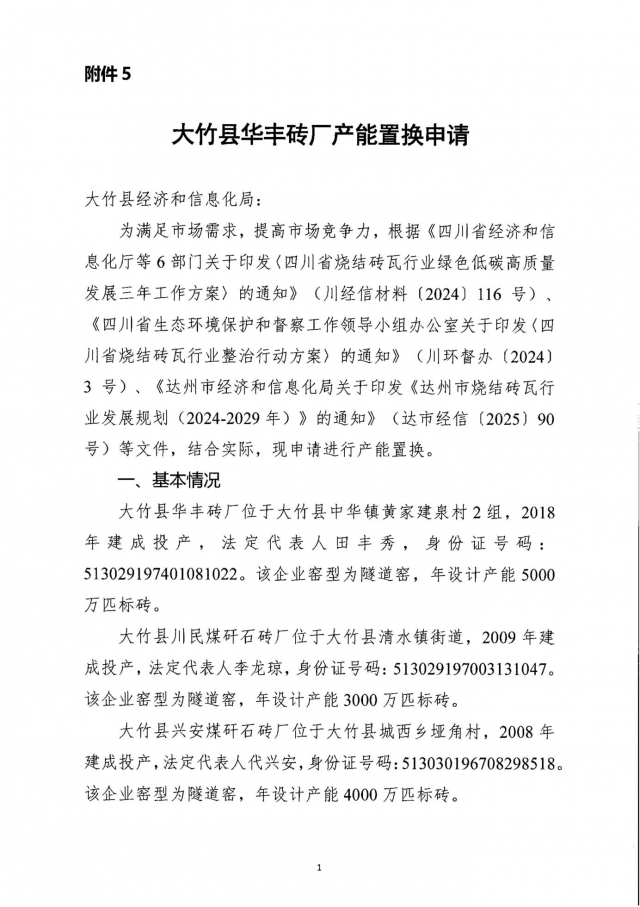 附件 5

大竹县华丰砖厂产能置换申请

大竹县经济和信息化局：

为满足市场需求，提高市场竞争力，根据《四川省经济和信息化厅等 6 部门关于印发〈四川省烧结砖瓦行业绿色低碳高质量发展三年工作方案〉的通知》（川经信材料〔2024〕116 号）、《四川省生态环境保护和督察工作领导小组办公室关于印发〈四川省烧结砖瓦行业整治行动方案〉的通知》（川环督办〔2024〕3 号）、《达州市经济和信息化局关于印发《达州市烧结砖瓦行业发展规划（2024-2029 年）》的通知》（达市经信〔2025〕90 号）等文件，结合实际，现申请进行产能置换。

一、基本情况

大竹县华丰砖厂位于大竹县中华镇黄家建泉村 2 组，2018 年建成投产，法定代表人田丰秀，身份证号码：513029197401081022。该企业窑型为隧道窑，年设计产能 5000 万匹标砖。

大竹县川民煤矸石砖厂位于大竹县清水镇街道，2009 年建成投产，法定代表人李龙琼，身份证号码：513029197003131047。该企业窑型为隧道窑，年设计产能 3000 万匹标砖。

大竹县兴安煤矸石砖厂位于大竹县城西乡垭角村，2008 年建成投产，法定代表人代兴安，身份证号码：513030196708298518。该企业窑型为隧道窑，年设计产能 4000 万匹标砖。

1